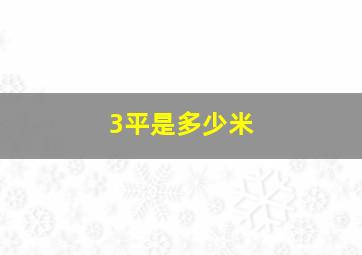 3平是多少米